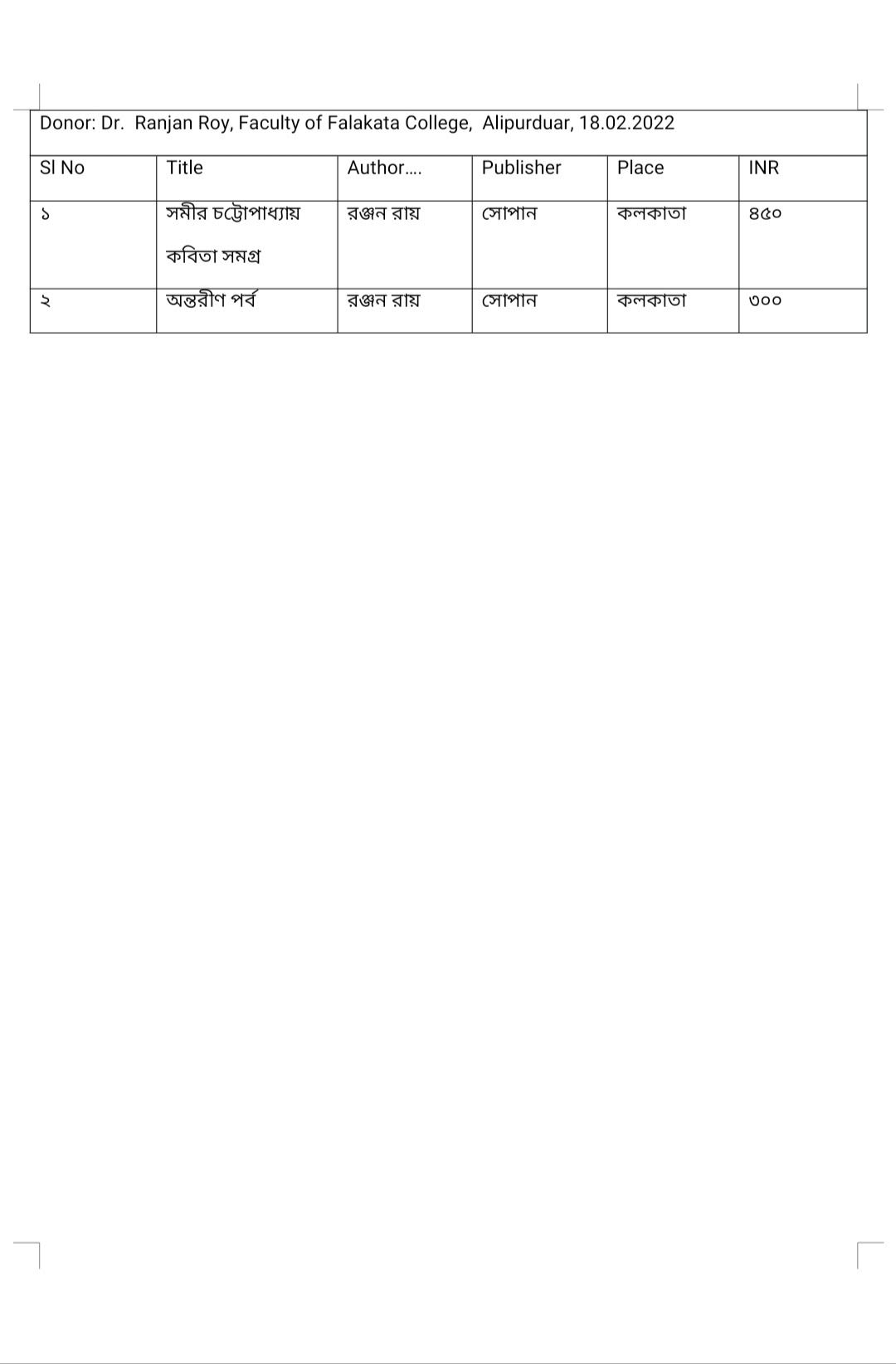 | Donor: Dr. Ranjan Roy, Faculty of Falakata College, Alipurduar, 18.02.2022 | | | | | |
|---|---|---|---|---|---|
| Sl No | Title | Author.... | Publisher | Place | INR |
| ১ | সমীর চট্টোপাধ্যায় কবিতা সমগ্র | রঞ্জন রায় | সোপান | কলকাতা | ৪৫০ |
| ২ | অন্তরীণ পর্ব | রঞ্জন রায় | সোপান | কলকাতা | ৩০০ |